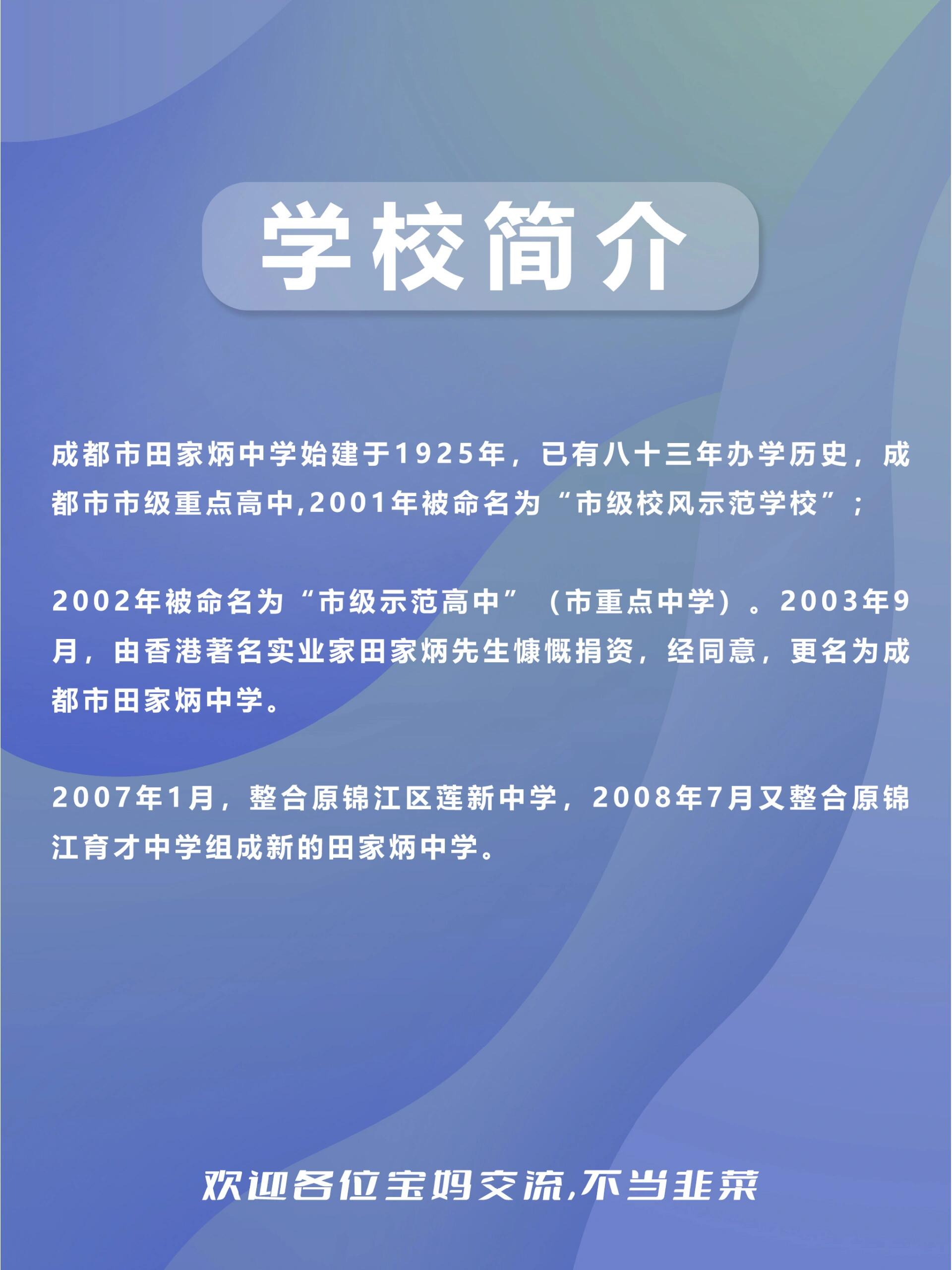 学校简介

成都市田家炳中学始建于1925年，已有八十三年办学历史，成都市市级重点高中,2001年被命名为“市级校风示范学校”；

2002年被命名为“市级示范高中”（市重点中学）。2003年9月，由香港著名实业家田家炳先生慷慨捐资，经同意，更名为成都市田家炳中学。

2007年1月，整合原锦江区莲新中学，2008年7月又整合原锦江育才中学组成新的田家炳中学。

欢迎各位宝妈交流,不当韭菜